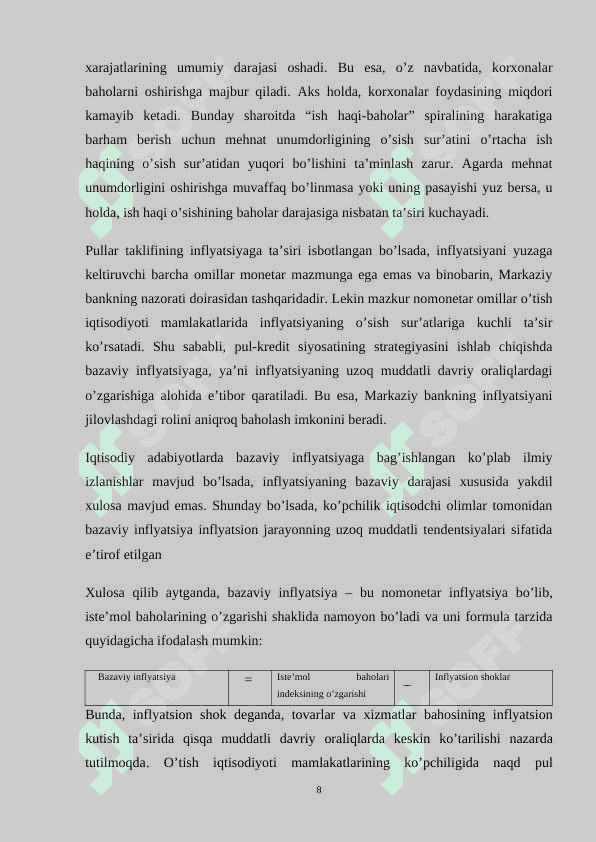 xarajatlarining umumiy darajasi oshadi. Bu esa, o’z navbatida, korxonalar baholarni oshirishga majbur qiladi. Aks holda, korxonalar foydasining miqdori kamayib ketadi. Bunday sharoitda “ish haqi-baholar” spiralining harakatiga barham berish uchun mehnat unumdorligining o’sish sur’atini o’rtacha ish haqining o’sish sur’atidan yuqori bo’lishini ta’minlash zarur. Agarda mehnat unumdorligini oshirishga muvaffaq bo’linmasa yoki uning pasayishi yuz bersa, u holda, ish haqi o’sishining baholar darajasiga nisbatan ta’siri kuchayadi.

Pullar taklifining inflyatsiyaga ta’siri isbotlangan bo’lsada, inflyatsiyani yuzaga keltiruvchi barcha omillar monetar mazmunga ega emas va binobarin, Markaziy bankning nazorati doirasidan tashqaridadir. Lekin mazkur nomonetar omillar o’tish iqtisodiyoti mamlakatlarida inflyatsiyaning o’sish sur’atlariga kuchli ta’sir ko’rsatadi. Shu sababli, pul-kredit siyosatining strategiyasini ishlab chiqishda bazaviy inflyatsiyaga, ya’ni inflyatsiyaning uzoq muddatli davriy oraliqlardagi o’zgarishiga alohida e’tibor qaratiladi. Bu esa, Markaziy bankning inflyatsiyani jilovlashdagi rolini aniqroq baholash imkonini beradi.

Iqtisodiy adabiyotlarda bazaviy inflyatsiyaga bag’ishlangan ko’plab ilmiy izlanishlar mavjud bo’lsada, inflyatsiyaning bazaviy darajasi xususida yakdil xulosa mavjud emas. Shunday bo’lsada, ko’pchilik iqtisodchi olimlar tomonidan bazaviy inflyatsiya inflyatsion jarayonning uzoq muddatli tendentsiyalari sifatida e’tirof etilgan

Xulosa qilib aytganda, bazaviy inflyatsiya – bu nomonetar inflyatsiya bo’lib, iste’mol baholarining o’zgarishi shaklida namoyon bo’ladi va uni formula tarzida quyidagicha ifodalash mumkin:

| Bazaviy inflyatsiya | = | Iste’mol baholari indeksining o’zgarishi | – | Inflyatsion shoklar |
|---|---|---|---|---|

Bunda, inflyatsion shok deganda, tovarlar va xizmatlar bahosining inflyatsion kutish ta’sirida qisqa muddatli davriy oraliqlarda keskin ko’tarilishi nazarda tutilmoqda. O’tish iqtisodiyoti mamlakatlarining ko’pchiligida naqd pul

8